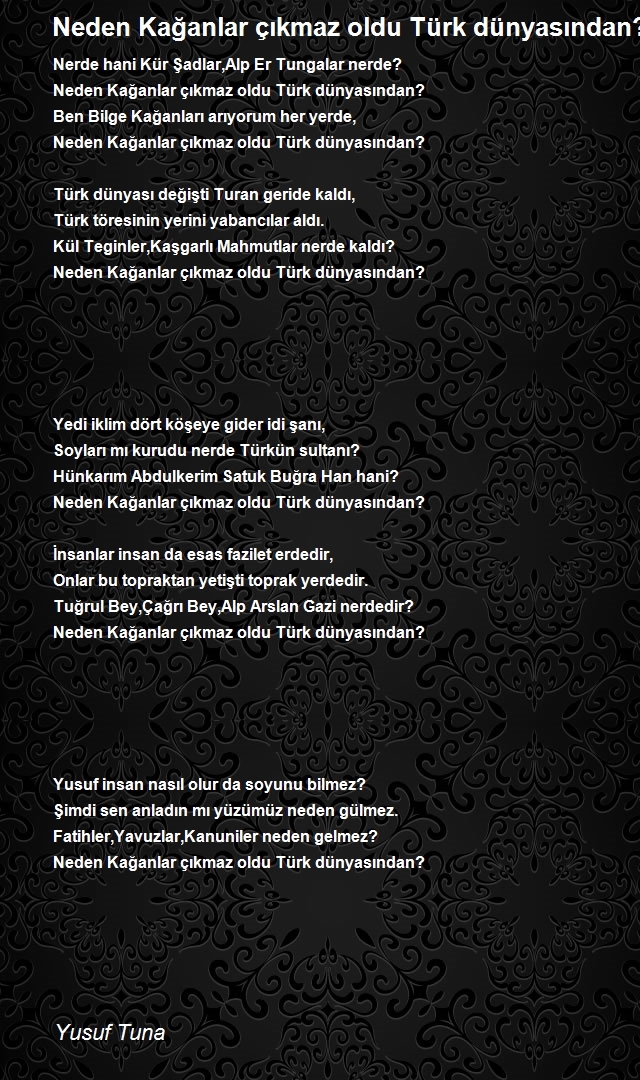 Neden Kağanlar çıkmaz oldu Türk dünyasından?

Nerde hani Kür Şadlar,Alp Er Tungalar nerde?
Neden Kağanlar çıkmaz oldu Türk dünyasından?
Ben Bilge Kağanları arıyorum her yerde,
Neden Kağanlar çıkmaz oldu Türk dünyasından?

Türk dünyası değişti Turan geride kaldı,
Türk töresinin yerini yabancılar aldı.
Kül Teginler,Kaşgarlı Mahmutlar nerde kaldı?
Neden Kağanlar çıkmaz oldu Türk dünyasından?

Yedi iklim dört köşeye gider idi şanı,
Soyları mı kurudu nerde Türkün sultanı?
Hünkarım Abdulkerim Satuk Buğra Han hani?
Neden Kağanlar çıkmaz oldu Türk dünyasından?

İnsanlar insan da esas fazilet erdedir,
Onlar bu topraktan yetişti toprak yerdedir.
Tuğrul Bey,Çağrı Bey,Alp Arslan Gazi nerdedir?
Neden Kağanlar çıkmaz oldu Türk dünyasından?

Yusuf insan nasıl olur da soyunu bilmez?
Şimdi sen anladın mı yüzümüz neden gülmez.
Fatihler,Yavuzlar,Kanuniler neden gelmez?
Neden Kağanlar çıkmaz oldu Türk dünyasından?

Yusuf Tuna